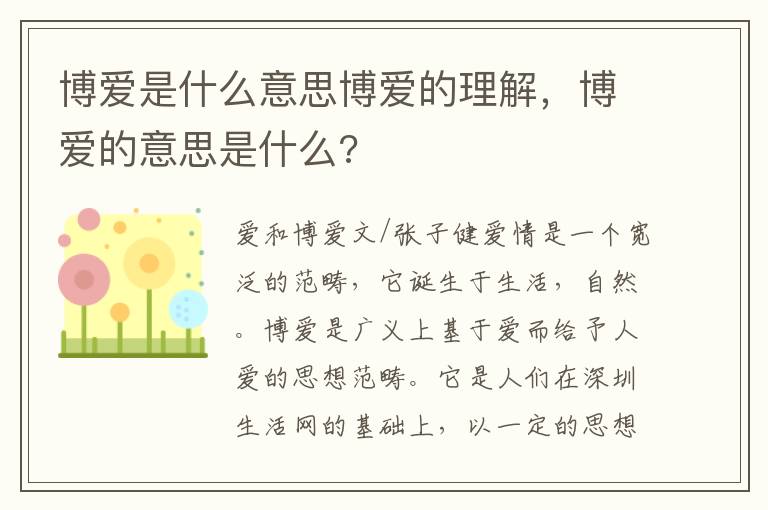 博爱是什么意思博爱的理解，博爱的意思是什么？

爱和博爱文/张子健爱情是一个宽泛的范畴，它诞生于生活，自然。博爱是广义上基于爱而给予人爱的思想范畴。它是人们在深圳生活网的基础上，以一定的思想